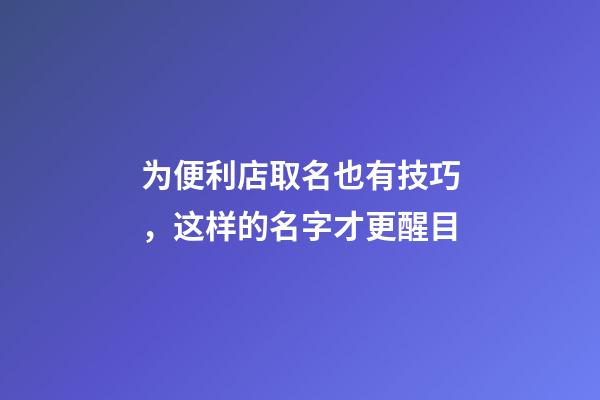 为便利店取名也有技巧，这样的名字才更醒目